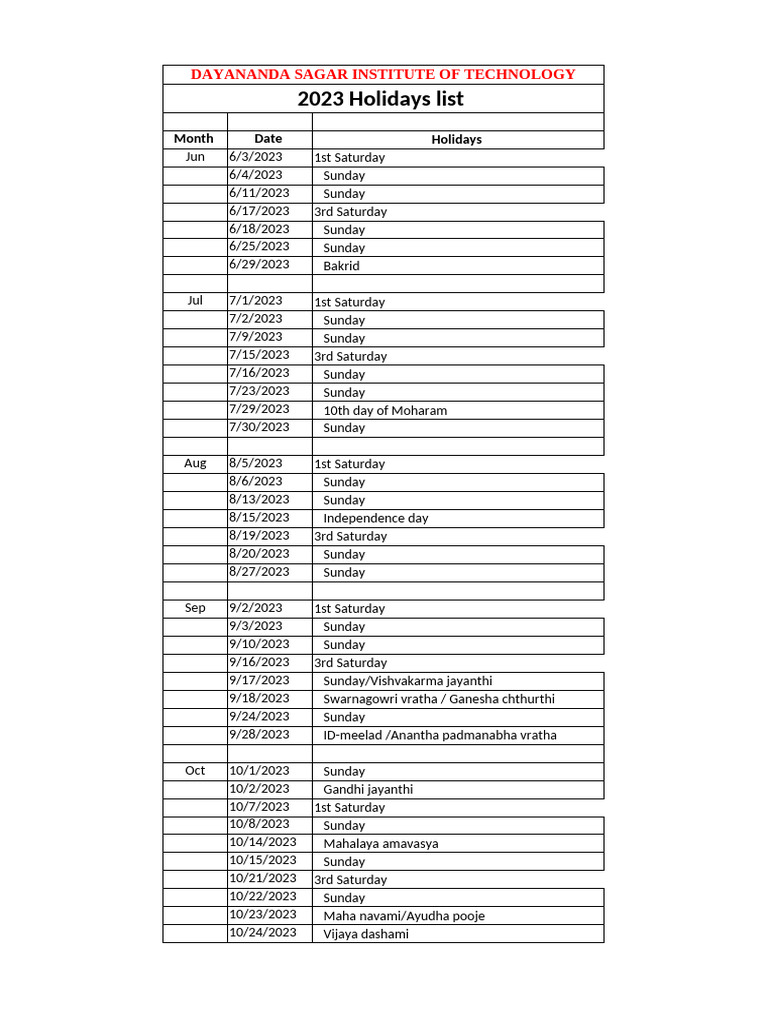 DAYANANDA SAGAR INSTITUTE OF TECHNOLOGY

2023 Holidays list

| Month | Date | Holidays |
|---|---|---|
| Jun | 6/3/2023 | 1st Saturday |
| | 6/4/2023 | Sunday |
| | 6/11/2023 | Sunday |
| | 6/17/2023 | 3rd Saturday |
| | 6/18/2023 | Sunday |
| | 6/25/2023 | Sunday |
| | 6/29/2023 | Bakrid |
| | | |
| Jul | 7/1/2023 | 1st Saturday |
| | 7/2/2023 | Sunday |
| | 7/9/2023 | Sunday |
| | 7/15/2023 | 3rd Saturday |
| | 7/16/2023 | Sunday |
| | 7/23/2023 | Sunday |
| | 7/29/2023 | 10th day of Moharam |
| | 7/30/2023 | Sunday |
| | | |
| Aug | 8/5/2023 | 1st Saturday |
| | 8/6/2023 | Sunday |
| | 8/13/2023 | Sunday |
| | 8/15/2023 | Independence day |
| | 8/19/2023 | 3rd Saturday |
| | 8/20/2023 | Sunday |
| | 8/27/2023 | Sunday |
| | | |
| Sep | 9/2/2023 | 1st Saturday |
| | 9/3/2023 | Sunday |
| | 9/10/2023 | Sunday |
| | 9/16/2023 | 3rd Saturday |
| | 9/17/2023 | Sunday/Vishvakarma jayanthi |
| | 9/18/2023 | Swarnagowri vratha / Ganesha chthurthi |
| | 9/24/2023 | Sunday |
| | 9/28/2023 | ID-meelad /Anantha padmanabha vratha |
| | | |
| Oct | 10/1/2023 | Sunday |
| | 10/2/2023 | Gandhi jayanthi |
| | 10/7/2023 | 1st Saturday |
| | 10/8/2023 | Sunday |
| | 10/14/2023 | Mahalaya amavasya |
| | 10/15/2023 | Sunday |
| | 10/21/2023 | 3rd Saturday |
| | 10/22/2023 | Sunday |
| | 10/23/2023 | Maha navami/Ayudha pooje |
| | 10/24/2023 | Vijaya dashami |